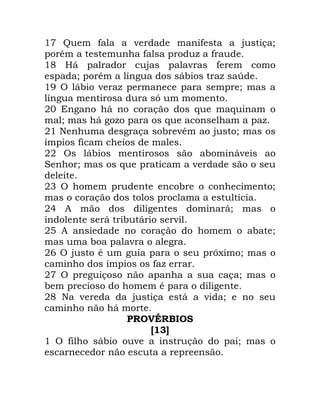 17 Quem fala a verdade manifesta a justiça; porém a testemunha falsa produz a fraude.
18 Há palrador cujas palavras ferem como espada; porém a língua dos sábios traz saúde.
19 O lábio veraz permanece para sempre; mas a língua mentirosa dura só um momento.
20 Engano há no coração dos que maquinam o mal; mas há gozo para os que aconselham a paz.
21 Nenhuma desgraça sobrevém ao justo; mas os ímpios ficam cheios de males.
22 Os lábios mentirosos são abomináveis ao Senhor; mas os que praticam a verdade são o seu deleite.
23 O homem prudente encobre o conhecimento; mas o coração dos tolos proclama a estultícia.
24 A mão dos diligentes dominará; mas o indolente será tributário servil.
25 A ansiedade no coração do homem o abate; mas uma boa palavra o alegra.
26 O justo é um guia para o seu próximo; mas o caminho dos ímpios os faz errar.
27 O preguiçoso não apanha a sua caça; mas o bem precioso do homem é para o diligente.
28 Na vereda da justiça está a vida; e no seu caminho não há morte.
PROVÉRBIOS
[13]
1 O filho sábio ouve a instrução do pai; mas o escarnecedor não escuta a repreensão.